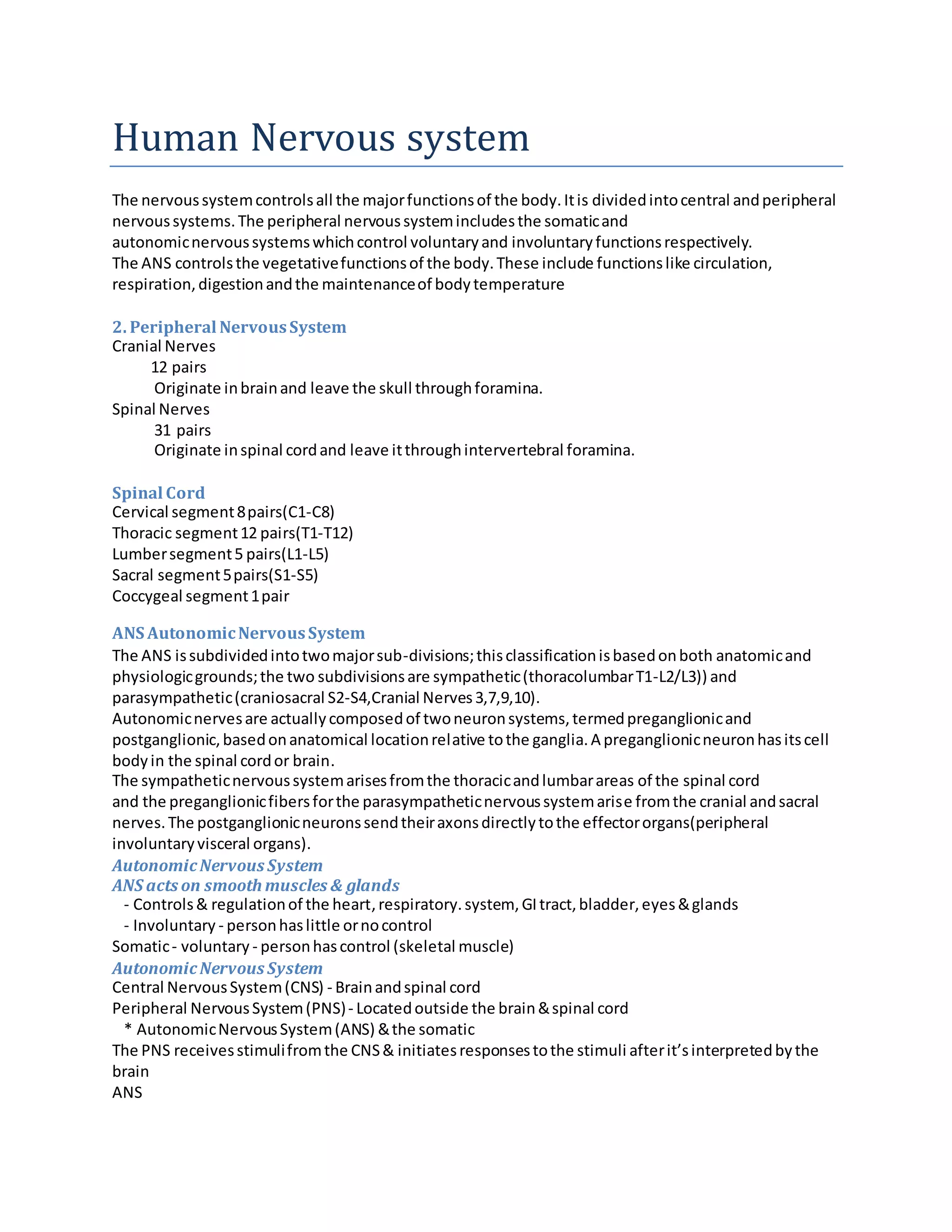 Human Nervous system

The nervous system controls all the major functions of the body. It is divided into central and peripheral nervous systems. The peripheral nervous system includes the somatic and autonomic nervous systems which control voluntary and involuntary functions respectively. The ANS controls the vegetative functions of the body. These include functions like circulation, respiration, digestion and the maintenance of body temperature

2. Peripheral Nervous System
Cranial Nerves
12 pairs
Originate in brain and leave the skull through foramina.
Spinal Nerves
31 pairs
Originate in spinal cord and leave it through intervertebral foramina.

Spinal Cord
Cervical segment 8 pairs(C1-C8)
Thoracic segment 12 pairs(T1-T12)
Lumber segment 5 pairs(L1-L5)
Sacral segment 5 pairs(S1-S5)
Coccygeal segment 1 pair

ANS Autonomic Nervous System
The ANS is subdivided into two major sub-divisions; this classification is based on both anatomic and physiologic grounds; the two subdivisions are sympathetic (thoracolumbar T1-L2/L3)) and parasympathetic (craniosacral S2-S4,Cranial Nerves 3,7,9,10).
Autonomic nerves are actually composed of two neuron systems, termed preganglionic and postganglionic, based on anatomical location relative to the ganglia. A preganglionic neuron has its cell body in the spinal cord or brain.
The sympathetic nervous system arises from the thoracic and lumbar areas of the spinal cord and the preganglionic fibers for the parasympathetic nervous system arise from the cranial and sacral nerves. The postganglionic neurons send their axons directly to the effector organs(peripheral involuntary visceral organs).
Autonomic Nervous System
ANS acts on smooth muscles & glands
- Controls & regulation of the heart, respiratory. system, GI tract, bladder, eyes & glands
- Involuntary - person has little or no control
Somatic - voluntary - person has control (skeletal muscle)
Autonomic Nervous System
Central Nervous System (CNS) - Brain and spinal cord
Peripheral Nervous System (PNS) - Located outside the brain & spinal cord
* Autonomic Nervous System (ANS) & the somatic
The PNS receives stimuli from the CNS & initiates responses to the stimuli after it's interpreted by the brain
ANS